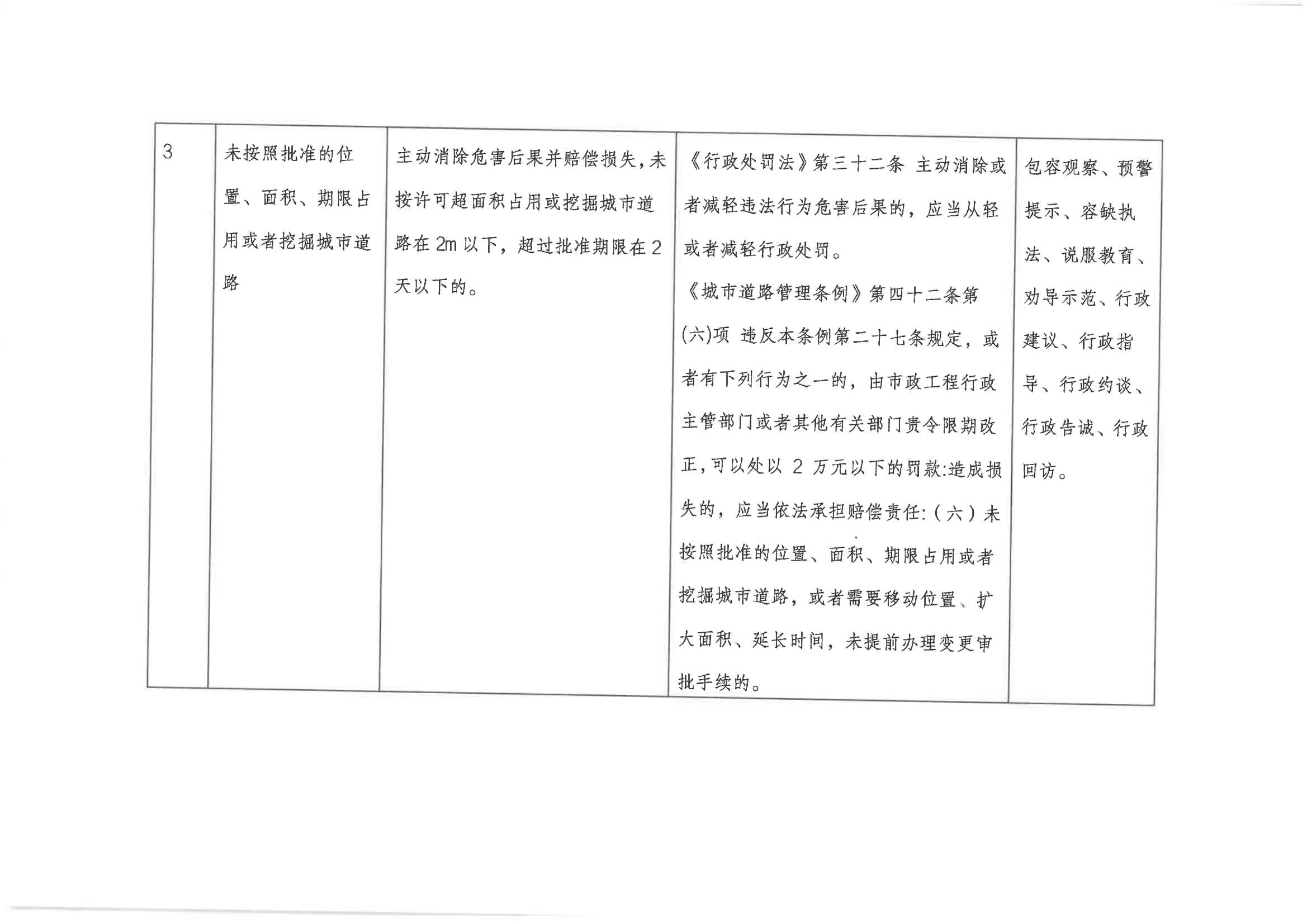 | 3 | 未按照批准的位置、面积、期限占用或者挖掘城市道路 | 主动消除危害后果并赔偿损失，未按许可超面积占用或挖掘城市道路在2m以下，超过批准期限在2天以下的。 | 《行政处罚法》第三十二条 主动消除或者减轻违法行为危害后果的，应当从轻或者减轻行政处罚。《城市道路管理条例》第四十二条第(六)项 违反本条例第二十七条规定，或者有下列行为之一的，由市政工程行政主管部门或者其他有关部门责令限期改正，可以处以2万元以下的罚款:造成损失的，应当依法承担赔偿责任:（六）未按照批准的位置、面积、期限占用或者挖掘城市道路，或者需要移动位置、扩大面积、延长时间，未提前办理变更审批手续的。 | 包容观察、预警提示、容缺执法、说服教育、劝导示范、行政建议、行政指导、行政约谈、行政告诫、行政回访。 |
|---|---|---|---|---|